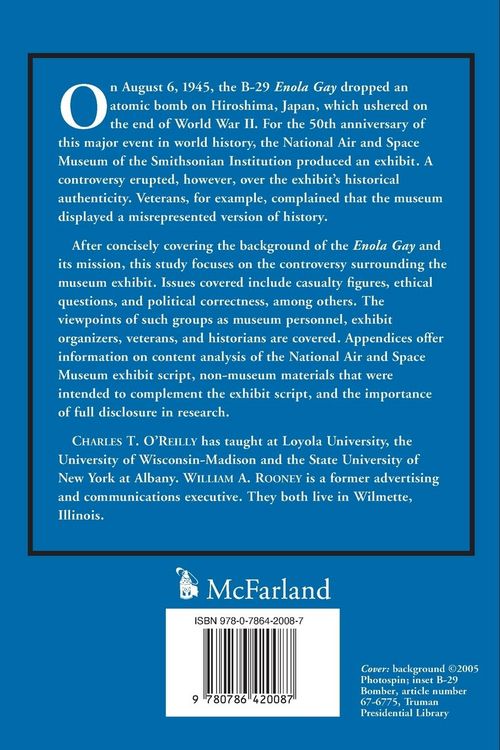 On August 6, 1945, the B-29 Enola Gay dropped an atomic bomb on Hiroshima, Japan, which ushered on the end of World War II. For the 50th anniversary of this major event in world history, the National Air and Space Museum of the Smithsonian Institution produced an exhibit. A controversy erupted, however, over the exhibit's historical authenticity. Veterans, for example, complained that the museum displayed a misrepresented version of history.

After concisely covering the background of the Enola Gay and its mission, this study focuses on the controversy surrounding the museum exhibit. Issues covered include casualty figures, ethical questions, and political correctness, among others. The viewpoints of such groups as museum personnel, exhibit organizers, veterans, and historians are covered. Appendices offer information on content analysis of the National Air and Space Museum exhibit script, non-museum materials that were intended to complement the exhibit script, and the importance of full disclosure in research.

CHARLES T. O'REILLY has taught at Loyola University, the University of Wisconsin-Madison and the State University of New York at Albany. WILLIAM A. ROONEY is a former advertising and communications executive. They both live in Wilmette, Illinois.

McFarland

ISBN 978-0-7864-2008-7

9 780786 420087

Cover: background ©2005 Photospin; inset B-29 Bomber, article number 67-6775, Truman Presidential Library